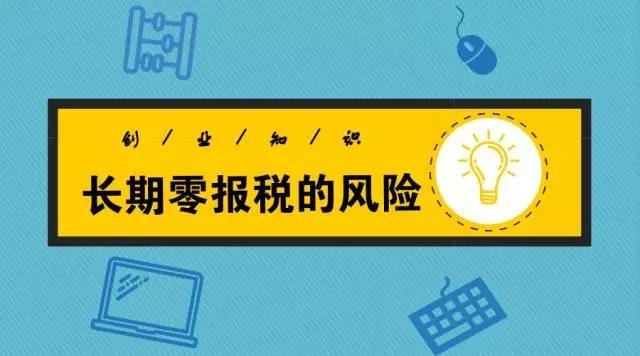 创 / 业 / 知 / 识

长期零报税的风险